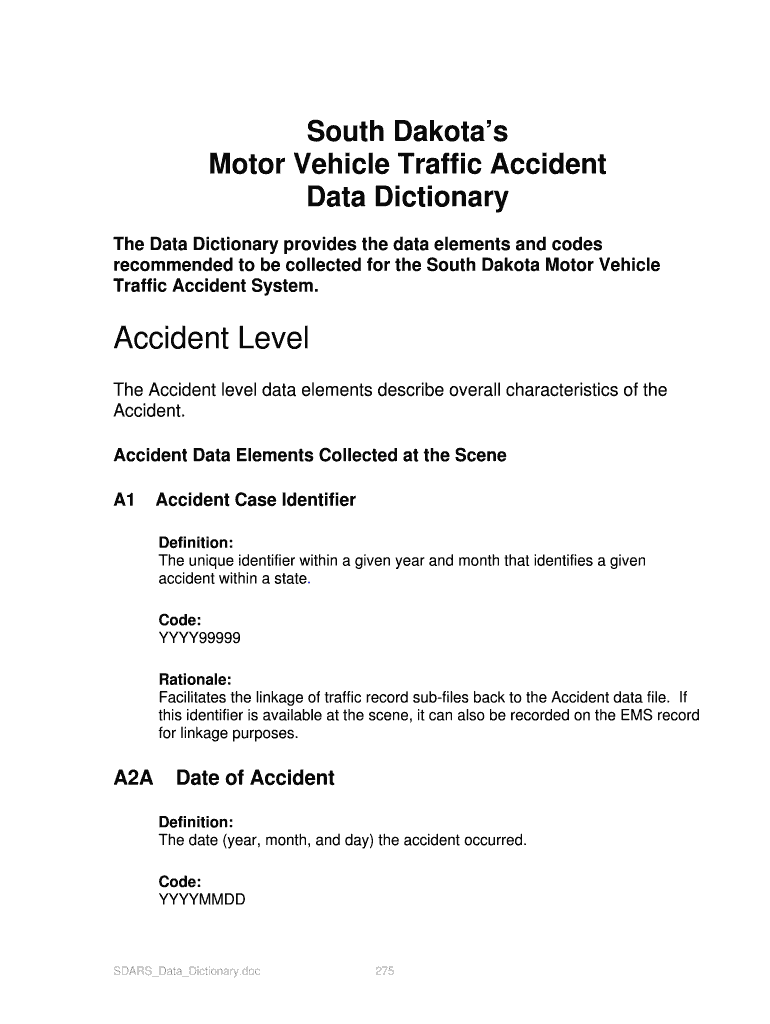 South Dakota's
Motor Vehicle Traffic Accident
Data Dictionary

The Data Dictionary provides the data elements and codes recommended to be collected for the South Dakota Motor Vehicle Traffic Accident System.

Accident Level

The Accident level data elements describe overall characteristics of the Accident.

Accident Data Elements Collected at the Scene

A1 Accident Case Identifier

Definition:
The unique identifier within a given year and month that identifies a given accident within a state.

Code:
YYYY99999

Rationale:
Facilitates the linkage of traffic record sub-files back to the Accident data file. If this identifier is available at the scene, it can also be recorded on the EMS record for linkage purposes.

A2A Date of Accident

Definition:
The date (year, month, and day) the accident occurred.

Code:
YYYYMMDD

SDARS_Data_Dictionary.doc 275